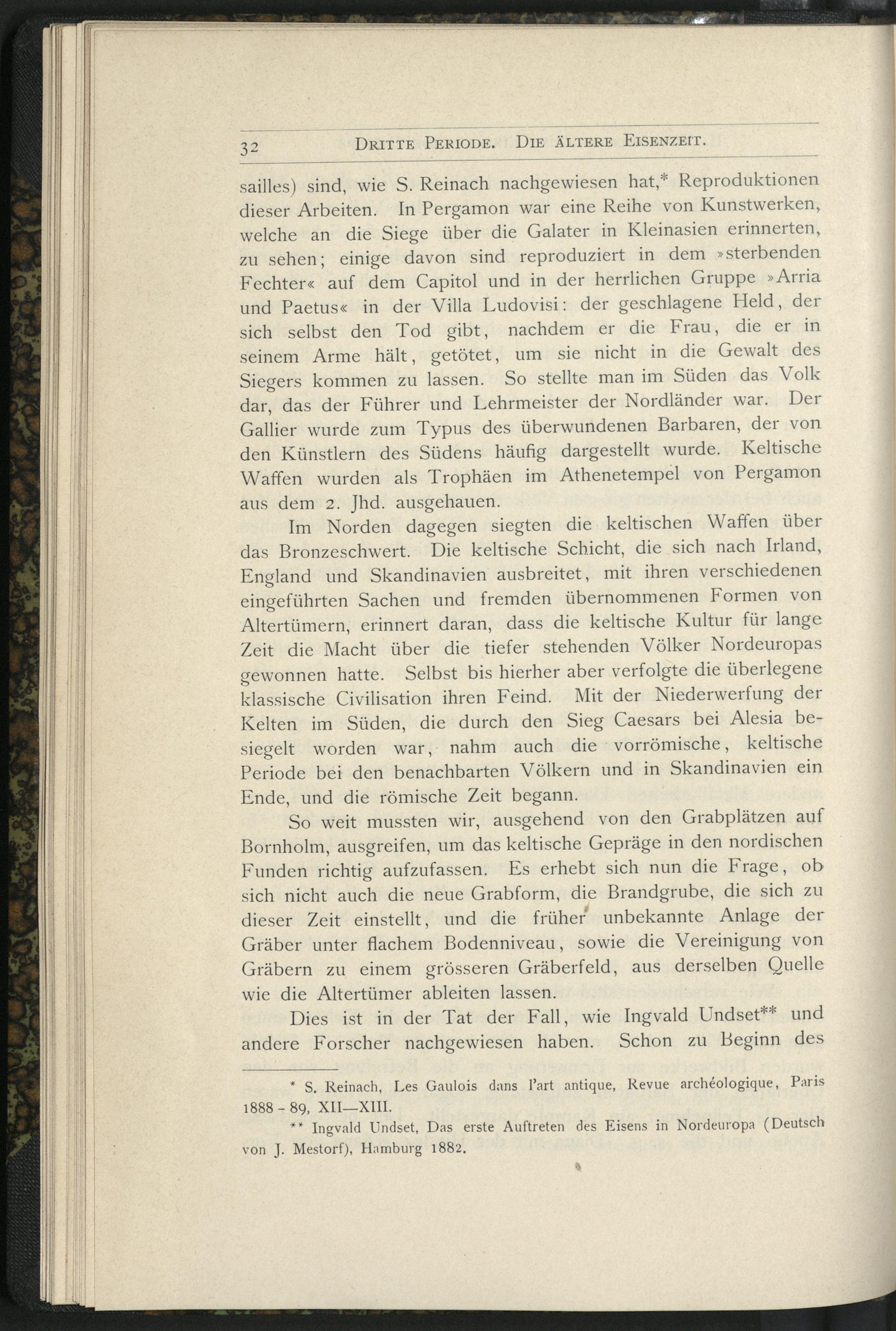 32 Dritte Periode. Die ältere Eisenzeit.

sailles) sind, wie S. Reinach nachgewiesen hat,* Reproduktionen dieser Arbeiten. In Pergamon war eine Reihe von Kunstwerken, welche an die Siege über die Galater in Kleinasien erinnerten, zu sehen; einige davon sind reproduziert in dem »sterbenden Fechter« auf dem Capitol und in der herrlichen Gruppe »Arria und Paetus« in der Villa Ludovisi: der geschlagene Held, der sich selbst den Tod gibt, nachdem er die Frau, die er in seinem Arme hält, getötet, um sie nicht in die Gewalt des Siegers kommen zu lassen. So stellte man im Süden das Volk dar, das der Führer und Lehrmeister der Nordländer war. Der Gallier wurde zum Typus des überwundenen Barbaren, der von den Künstlern des Südens häufig dargestellt wurde. Keltische Waffen wurden als Trophäen im Athenetempel von Pergamon aus dem 2. Jhd. ausgehauen.

Im Norden dagegen siegten die keltischen Waffen über das Bronzeschwert. Die keltische Schicht, die sich nach Irland, England und Skandinavien ausbreitet, mit ihren verschiedenen eingeführten Sachen und fremden übernommenen Formen von Altertümern, erinnert daran, dass die keltische Kultur für lange Zeit die Macht über die tiefer stehenden Völker Nordeuropas gewonnen hatte. Selbst bis hierher aber verfolgte die überlegene klassische Civilisation ihren Feind. Mit der Niederwerfung der Kelten im Süden, die durch den Sieg Caesars bei Alesia besiegelt worden war, nahm auch die vorrömische, keltische Periode bei den benachbarten Völkern und in Skandinavien ein Ende, und die römische Zeit begann.

So weit mussten wir, ausgehend von den Grabplätzen auf Bornholm, ausgreifen, um das keltische Gepräge in den nordischen Funden richtig aufzufassen. Es erhebt sich nun die Frage, ob sich nicht auch die neue Grabform, die Brandgrube, die sich zu dieser Zeit einstellt, und die früher unbekannte Anlage der Gräber unter flachem Bodenniveau, sowie die Vereinigung von Gräbern zu einem grösseren Gräberfeld, aus derselben Quelle wie die Altertümer ableiten lassen.

Dies ist in der Tat der Fall, wie Ingvald Undset** und andere Forscher nachgewiesen haben. Schon zu Beginn des

* S. Reinach, Les Gaulois dans l'art antique, Revue archéologique, Paris 1888 - 89, XII—XIII.

** Ingvald Undset, Das erste Auftreten des Eisens in Nordeuropa (Deutsch von J. Mestorf), Hamburg 1882.